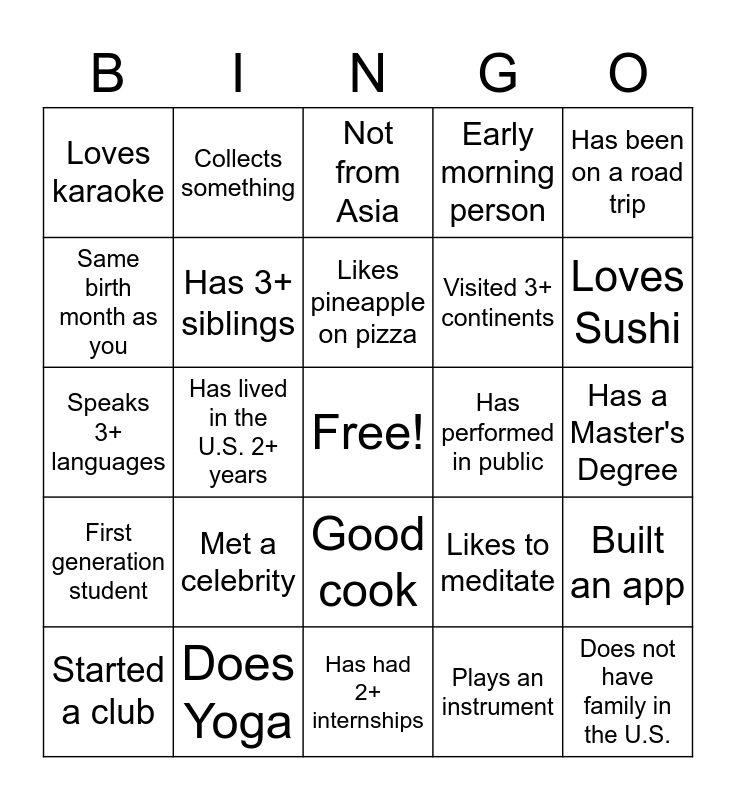 | B | I | N | G | O |
|---|---|---|---|---|
| Loves karaoke | Collects something | Not from Asia | Early morning person | Has been on a road trip |
| Same birth month as you | Has 3+ siblings | Likes pineapple on pizza | Visited 3+ continents | Loves Sushi |
| Speaks 3+ languages | Has lived in the U.S. 2+ years | Free! | Has performed in public | Has a Master's Degree |
| First generation student | Met a celebrity | Good cook | Likes to meditate | Built an app |
| Started a club | Does Yoga | Has had 2+ internships | Plays an instrument | Does not have family in the U.S. |